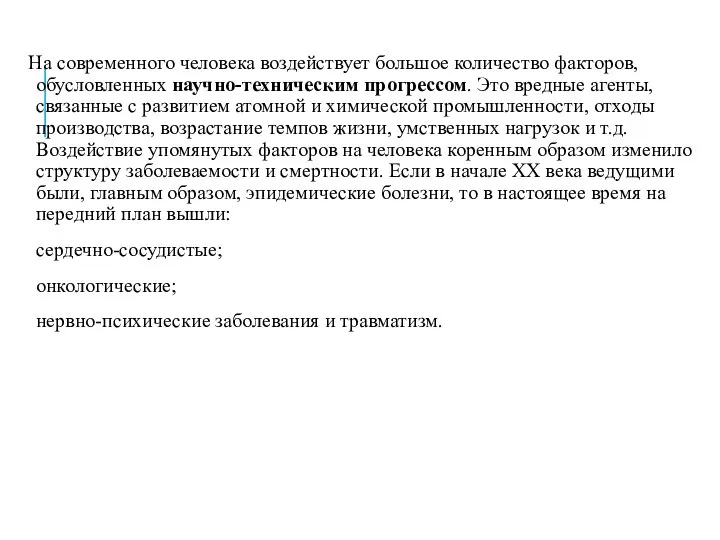 На современного человека воздействует большое количество факторов, обусловленных научно-техническим прогрессом. Это вредные агенты, связанные с развитием атомной и химической промышленности, отходы производства, возрастание темпов жизни, умственных нагрузок и т.д. Воздействие упомянутых факторов на человека коренным образом изменило структуру заболеваемости и смертности. Если в начале XX века ведущими были, главным образом, эпидемические болезни, то в настоящее время на передний план вышли:

сердечно-сосудистые;

онкологические;

нервно-психические заболевания и травматизм.